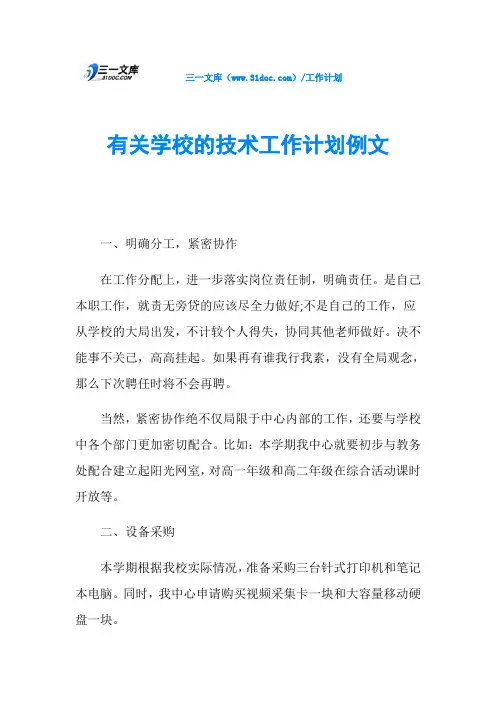 三一文库
31DOC.COM

三一文库（www.31doc.com）/工作计划

有关学校的技术工作计划例文

一、明确分工，紧密协作

在工作分配上，进一步落实岗位责任制，明确责任。是自己本职工作，就责无旁贷的应该尽全力做好;不是自己的工作，应从学校的大局出发，不计较个人得失，协同其他老师做好。决不能事不关己，高高挂起。如果再有谁我行我素，没有全局观念，那么下次聘任时将不会再聘。

当然，紧密协作绝不仅局限于中心内部的工作，还要与学校中各个部门更加密切配合。比如：本学期我中心就要初步与教务处配合建立起阳光网室，对高一年级和高二年级在综合活动课时开放等。

二、设备采购

本学期根据我校实际情况，准备采购三台针式打印机和笔记本电脑。同时，我中心申请购买视频采集卡一块和大容量移动硬盘一块。